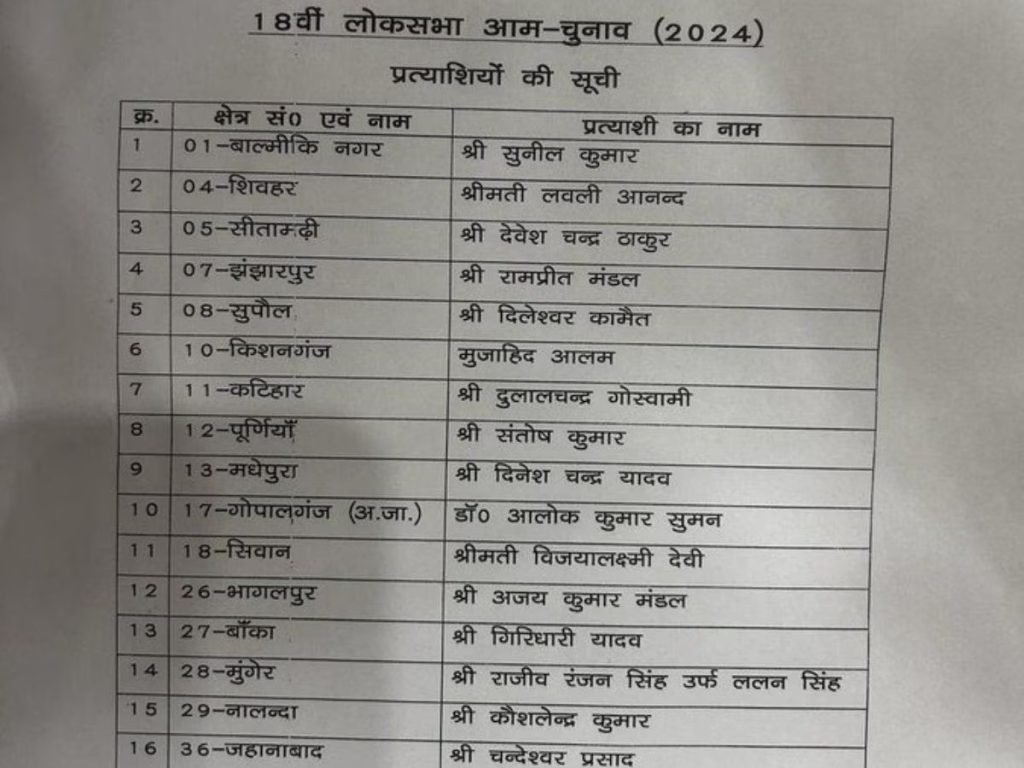 18वीं लोकसभा आम-चुनाव (2024)

प्रत्याशियों की सूची

| क्र. | क्षेत्र सं0 एवं नाम | प्रत्याशी का नाम |
|---|---|---|
| 1 | 01-बाल्मीकि नगर | श्री सुनील कुमार |
| 2 | 04-शिवहर | श्रीमती लवली आनन्द |
| 3 | 05-सीतामढ़ी | श्री देवेश चन्द्र ठाकुर |
| 4 | 07-झंझारपुर | श्री रामप्रीत मंडल |
| 5 | 08-सुपौल | श्री दिलेश्वर कामैत |
| 6 | 10-किशनगंज | मुजाहिद आलम |
| 7 | 11-कटिहार | श्री दुलालचन्द्र गोस्वामी |
| 8 | 12-पूर्णियाँ | श्री संतोष कुमार |
| 9 | 13-मधेपुरा | श्री दिनेश चन्द्र यादव |
| 10 | 17-गोपालगंज (अ.जा.) | डॉ0 आलोक कुमार सुमन |
| 11 | 18-सिवान | श्रीमती विजयालक्ष्मी देवी |
| 12 | 26-भागलपुर | श्री अजय कुमार मंडल |
| 13 | 27-बाँका | श्री गिरिधारी यादव |
| 14 | 28-मुंगेर | श्री राजीव रंजन सिंह उर्फ ललन सिंह |
| 15 | 29-नालन्दा | श्री कौशलेन्द्र कुमार |
| 16 | 36-जहानाबाद | श्री चन्देश्वर प्रसाद |